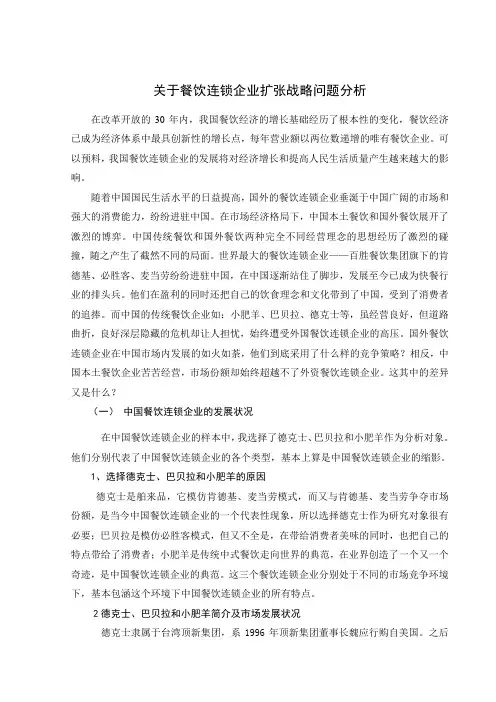 关于餐饮连锁企业扩张战略问题分析

在改革开放的 30 年内，我国餐饮经济的增长基础经历了根本性的变化，餐饮经济已成为经济体系中最具创新性的增长点，每年营业额以两位数递增的唯有餐饮企业。可以预料，我国餐饮连锁企业的发展将对经济增长和提高人民生活质量产生越来越大的影响。

随着中国国民生活水平的日益提高，国外的餐饮连锁企业垂涎于中国广阔的市场和强大的消费能力，纷纷进驻中国。在市场经济格局下，中国本土餐饮和国外餐饮展开了激烈的博弈。中国传统餐饮和国外餐饮两种完全不同经营理念的思想经历了激烈的碰撞，随之产生了截然不同的局面。世界最大的餐饮连锁企业——百胜餐饮集团旗下的肯德基、必胜客、麦当劳纷纷进驻中国，在中国逐渐站住了脚步，发展至今已成为快餐行业的排头兵。他们在盈利的同时还把自己的饮食理念和文化带到了中国，受到了消费者的追捧。而中国的传统餐饮企业如：小肥羊、巴贝拉、德克士等，虽经营良好，但道路曲折，良好深层隐藏的危机却让人担忧，始终遭受外国餐饮连锁企业的高压。国外餐饮连锁企业在中国市场内发展的如火如荼，他们到底采用了什么样的竞争策略？相反，中国本土餐饮企业苦苦经营，市场份额却始终超越不了外资餐饮连锁企业。这其中的差异又是什么？

（一） 中国餐饮连锁企业的发展状况

在中国餐饮连锁企业的样本中，我选择了德克士、巴贝拉和小肥羊作为分析对象。他们分别代表了中国餐饮连锁企业的各个类型，基本上算是中国餐饮连锁企业的缩影。

1、选择德克士、巴贝拉和小肥羊的原因

德克士是舶来品，它模仿肯德基、麦当劳模式，而又与肯德基、麦当劳争夺市场份额，是当今中国餐饮连锁企业的一个代表性现象，所以选择德克士作为研究对象很有必要；巴贝拉是模仿必胜客模式，但又不全是，在带给消费者美味的同时，也把自己的特点带给了消费者；小肥羊是传统中式餐饮走向世界的典范，在业界创造了一个又一个奇迹，是中国餐饮连锁企业的典范。这三个餐饮连锁企业分别处于不同的市场竞争环境下，基本包涵这个环境下中国餐饮连锁企业的所有特点。

2 德克士、巴贝拉和小肥羊简介及市场发展状况

德克士隶属于台湾顶新集团，系 1996 年顶新集团董事长魏应行购自美国。之后